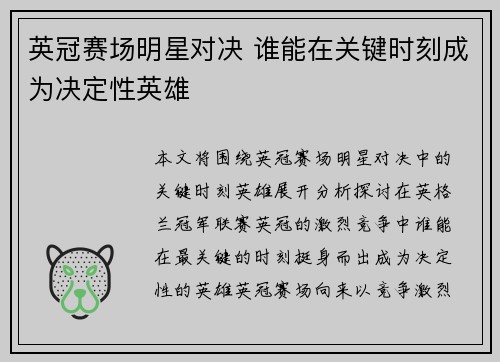 英冠赛场明星对决 谁能在关键时刻成为决定性英雄

本文将围绕英冠赛场明星对决中的关键时刻英雄展开分析探讨在英格兰冠军联赛英冠的激烈竞争中谁能在最关键的时刻挺身而出成为决定性的英雄英冠赛场向来以竞争激烈